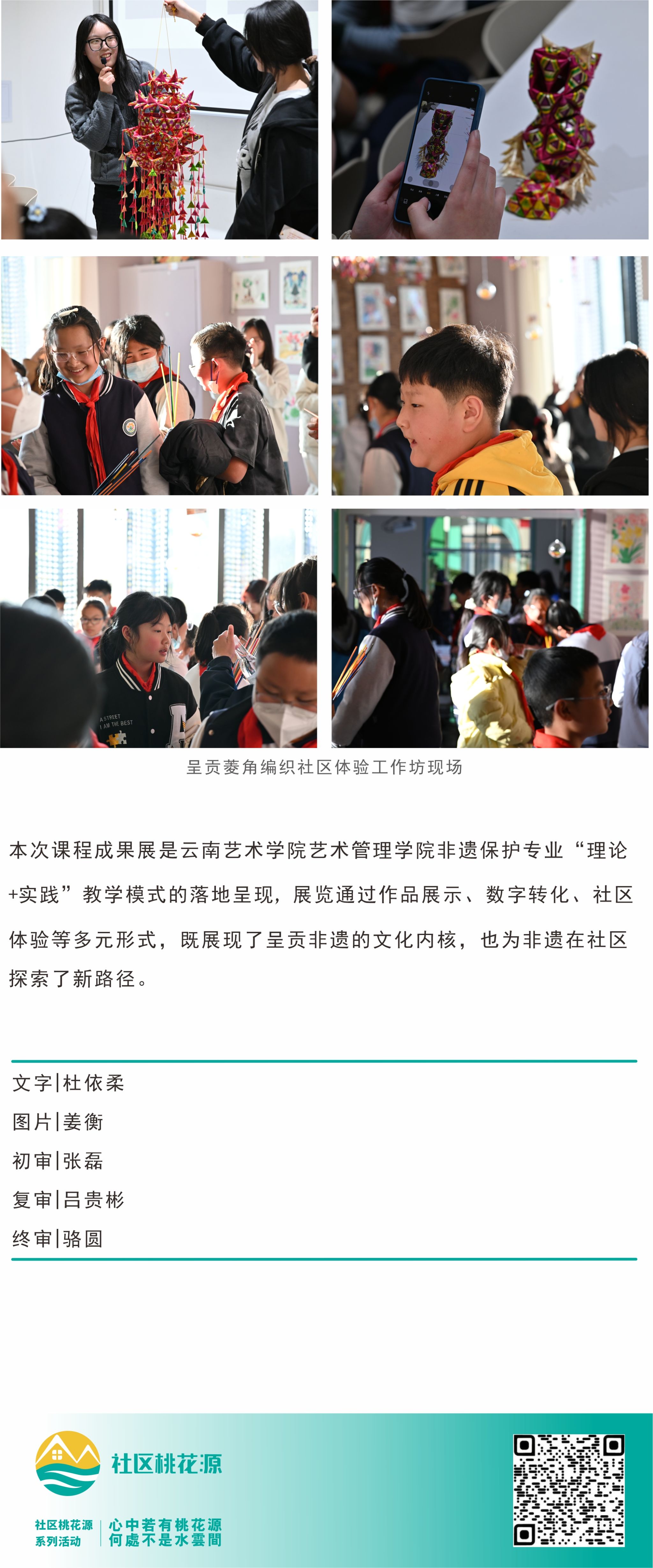 呈贡菱角编织社区体验工作坊现场

本次课程成果展是云南艺术学院艺术管理学院非遗保护专业“理论+实践”教学模式的落地呈现，展览通过作品展示、数字转化、社区体验等多元形式，既展现了呈贡非遗的文化内核，也为非遗在社区探索了新路径。

文字|杜依柔
图片|姜衡
初审|张磊
复审|吕贵彬
终审|骆圆

社区桃花源

社区桃花源
系列活动

心中若有桃花源
何處不是水雲間